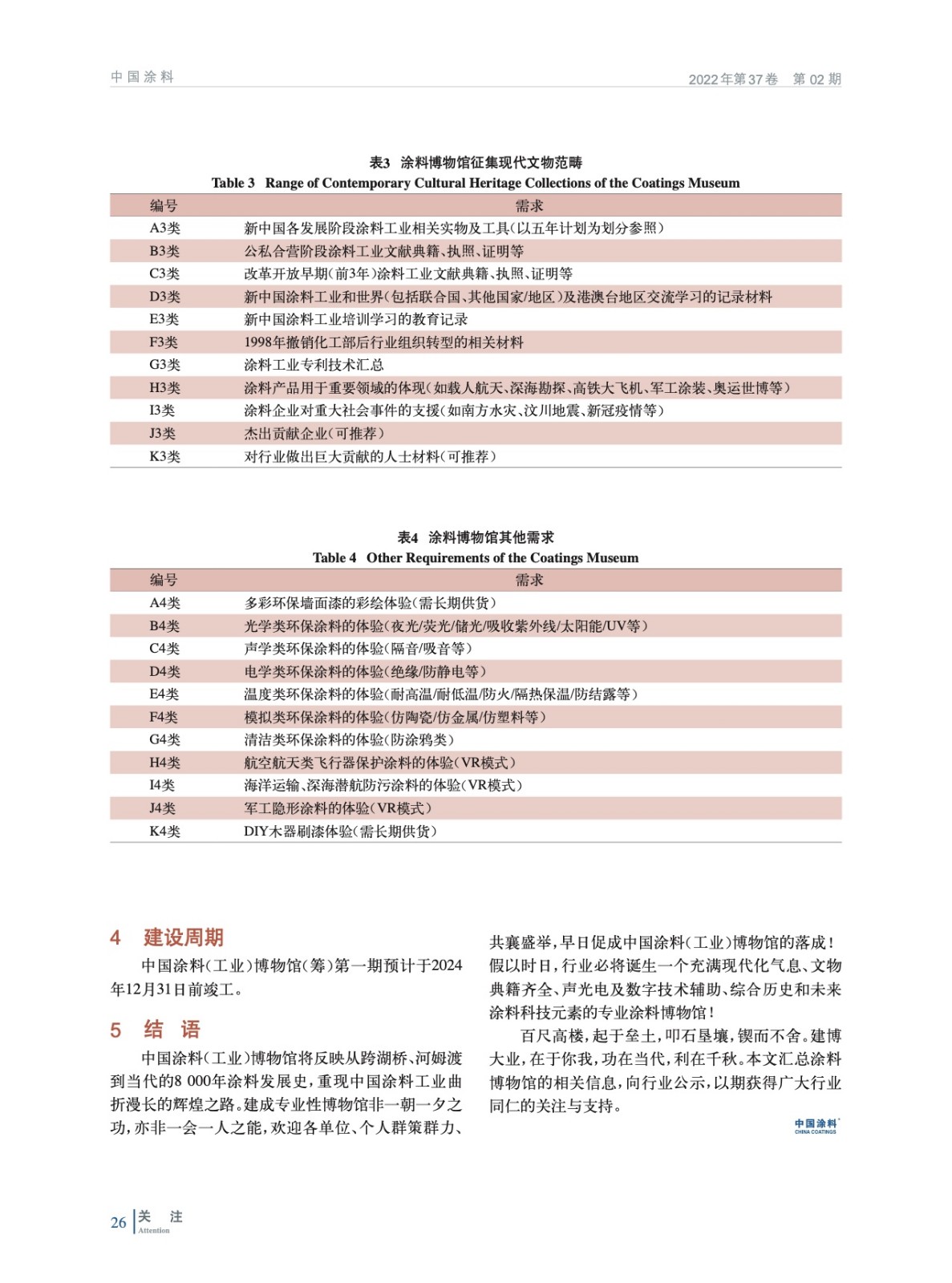 中国涂料

2022年第37卷　第02期

表3　涂料博物馆征集现代文物范畴
Table 3　Range of Contemporary Cultural Heritage Collections of the Coatings Museum

| 编号 | 需求 |
|---|---|
| A3类 | 新中国各发展阶段涂料工业相关实物及工具(以五年计划为划分参照) |
| B3类 | 公私合营阶段涂料工业文献典籍、执照、证明等 |
| C3类 | 改革开放早期(前3年)涂料工业文献典籍、执照、证明等 |
| D3类 | 新中国涂料工业和世界(包括联合国、其他国家/地区)及港澳台地区交流学习的记录材料 |
| E3类 | 新中国涂料工业培训学习的教育记录 |
| F3类 | 1998年撤销化工部后行业组织转型的相关材料 |
| G3类 | 涂料工业专利技术汇总 |
| H3类 | 涂料产品用于重要领域的体现(如载人航天、深海勘探、高铁大飞机、军工涂装、奥运世博等) |
| I3类 | 涂料企业对重大社会事件的支援(如南方水灾、汶川地震、新冠疫情等) |
| J3类 | 杰出贡献企业(可推荐) |
| K3类 | 对行业做出巨大贡献的人士材料(可推荐) |

表4　涂料博物馆其他需求
Table 4　Other Requirements of the Coatings Museum

| 编号 | 需求 |
|---|---|
| A4类 | 多彩环保墙面漆的彩绘体验(需长期供货) |
| B4类 | 光学类环保涂料的体验(夜光/荧光/储光/吸收紫外线/太阳能/UV等) |
| C4类 | 声学类环保涂料的体验(隔音/吸音等) |
| D4类 | 电学类环保涂料的体验(绝缘/防静电等) |
| E4类 | 温度类环保涂料的体验(耐高温/耐低温/防火/隔热保温/防结露等) |
| F4类 | 模拟类环保涂料的体验(仿陶瓷/仿金属/仿塑料等) |
| G4类 | 清洁类环保涂料的体验(防涂鸦类) |
| H4类 | 航空航天类飞行器保护涂料的体验(VR模式) |
| I4类 | 海洋运输、深海潜航防污涂料的体验(VR模式) |
| J4类 | 军工隐形涂料的体验(VR模式) |
| K4类 | DIY木器刷漆体验(需长期供货) |

4　建设周期

中国涂料(工业)博物馆(筹)第一期预计于2024年12月31日前竣工。

5　结　语

中国涂料(工业)博物馆将反映从跨湖桥、河姆渡到当代的8 000年涂料发展史,重现中国涂料工业曲折漫长的辉煌之路。建成专业性博物馆非一朝一夕之功,亦非一会一人之能,欢迎各单位、个人群策群力、共襄盛举,早日促成中国涂料(工业)博物馆的落成!假以时日,行业必将诞生一个充满现代化气息、文物典籍齐全、声光电及数字技术辅助、综合历史和未来涂料科技元素的专业涂料博物馆!

百尺高楼,起于垒土,叩石垦壤,锲而不舍。建博大业,在于你我,功在当代,利在千秋。本文汇总涂料博物馆的相关信息,向行业公示,以期获得广大行业同仁的关注与支持。

中国涂料
CHINA COATINGS

26 关　注
Attention